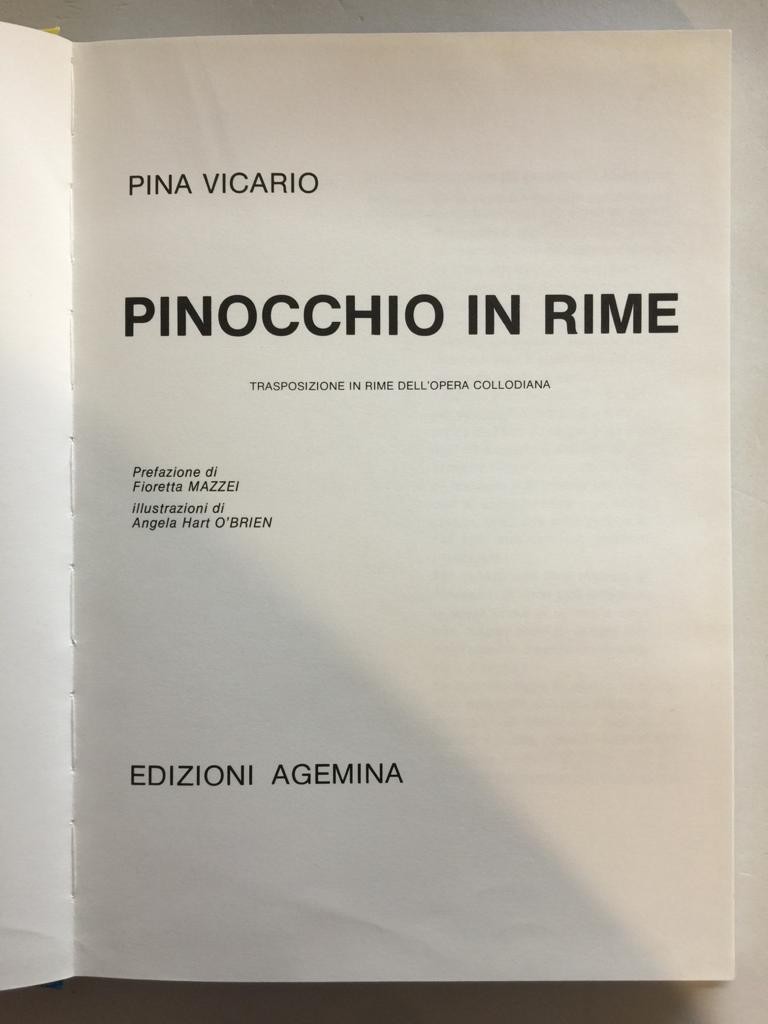 PINA VICARIO

PINOCCHIO IN RIME

TRASPOSIZIONE IN RIME DELL'OPERA COLLODIANA

Prefazione di
Fioretta MAZZEI

illustrazioni di
Angela Hart O'BRIEN

EDIZIONI AGEMINA